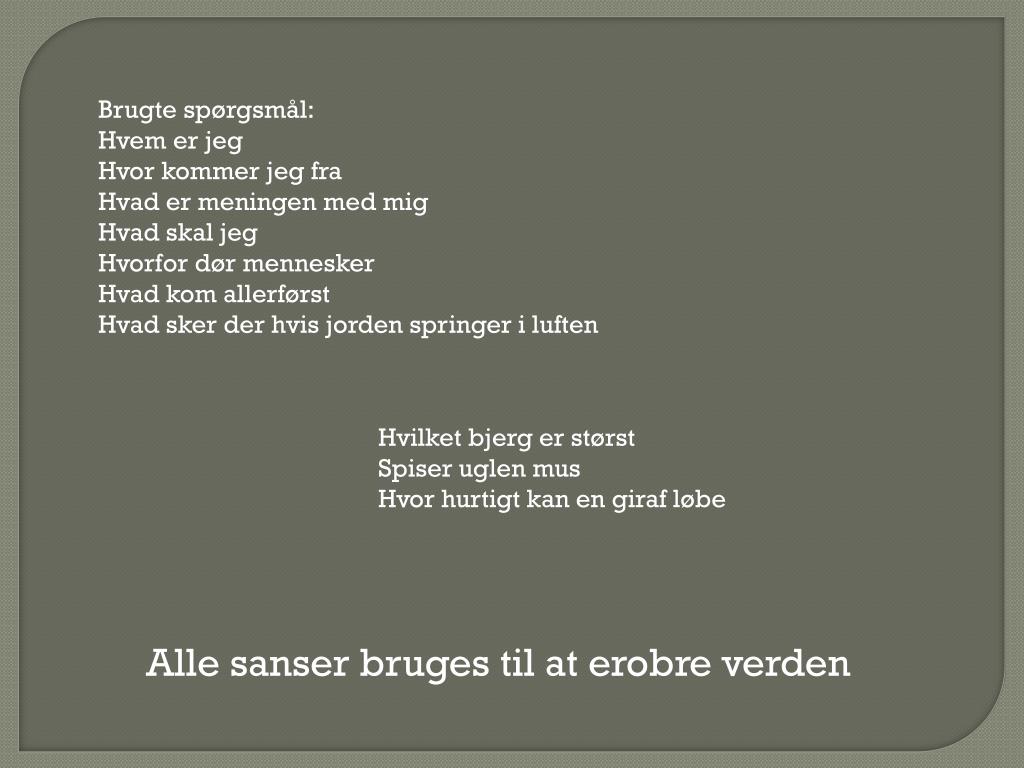 Brugte spørgsmål:
Hvem er jeg
Hvor kommer jeg fra
Hvad er meningen med mig
Hvad skal jeg
Hvorfor dør mennesker
Hvad kom allerførst
Hvad sker der hvis jorden springer i luften

Hvilket bjerg er størst
Spiser uglen mus
Hvor hurtigt kan en giraf løbe

Alle sanser bruges til at erobre verden